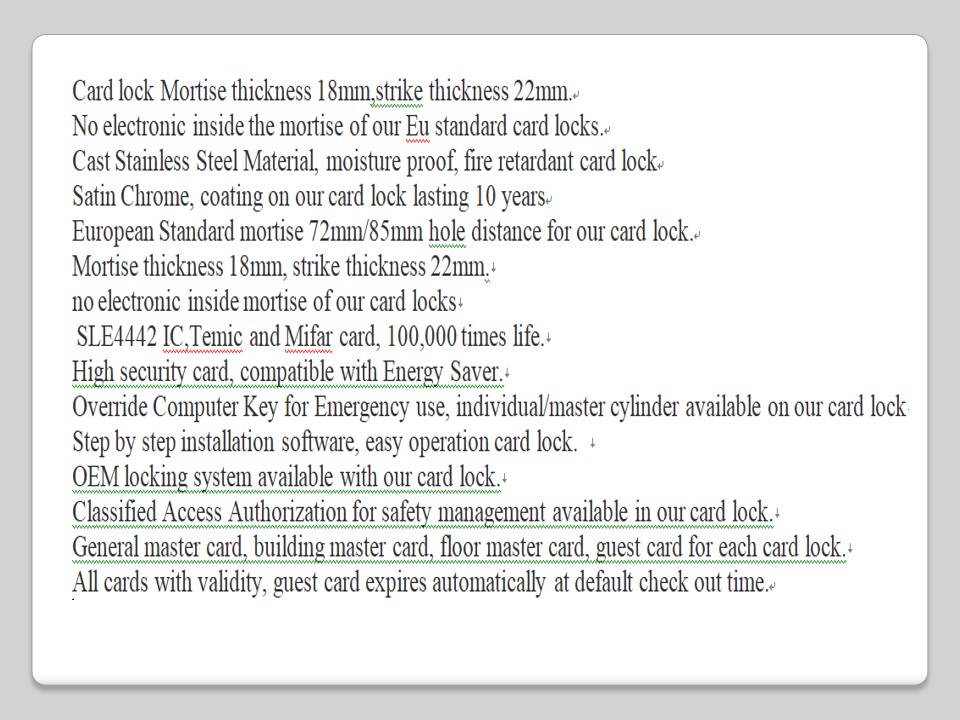 Card lock Mortise thickness 18mm,strike thickness 22mm.
No electronic inside the mortise of our Eu standard card locks.
Cast Stainless Steel Material, moisture proof, fire retardant card lock
Satin Chrome, coating on our card lock lasting 10 years
European Standard mortise 72mm/85mm hole distance for our card lock.
Mortise thickness 18mm, strike thickness 22mm.
no electronic inside mortise of our card locks
SLE4442 IC,Temic and Mifar card, 100,000 times life.
High security card, compatible with Energy Saver.
Override Computer Key for Emergency use, individual/master cylinder available on our card lock
Step by step installation software, easy operation card lock.
OEM locking system available with our card lock.
Classified Access Authorization for safety management available in our card lock.
General master card, building master card, floor master card, guest card for each card lock.
All cards with validity, guest card expires automatically at default check out time.